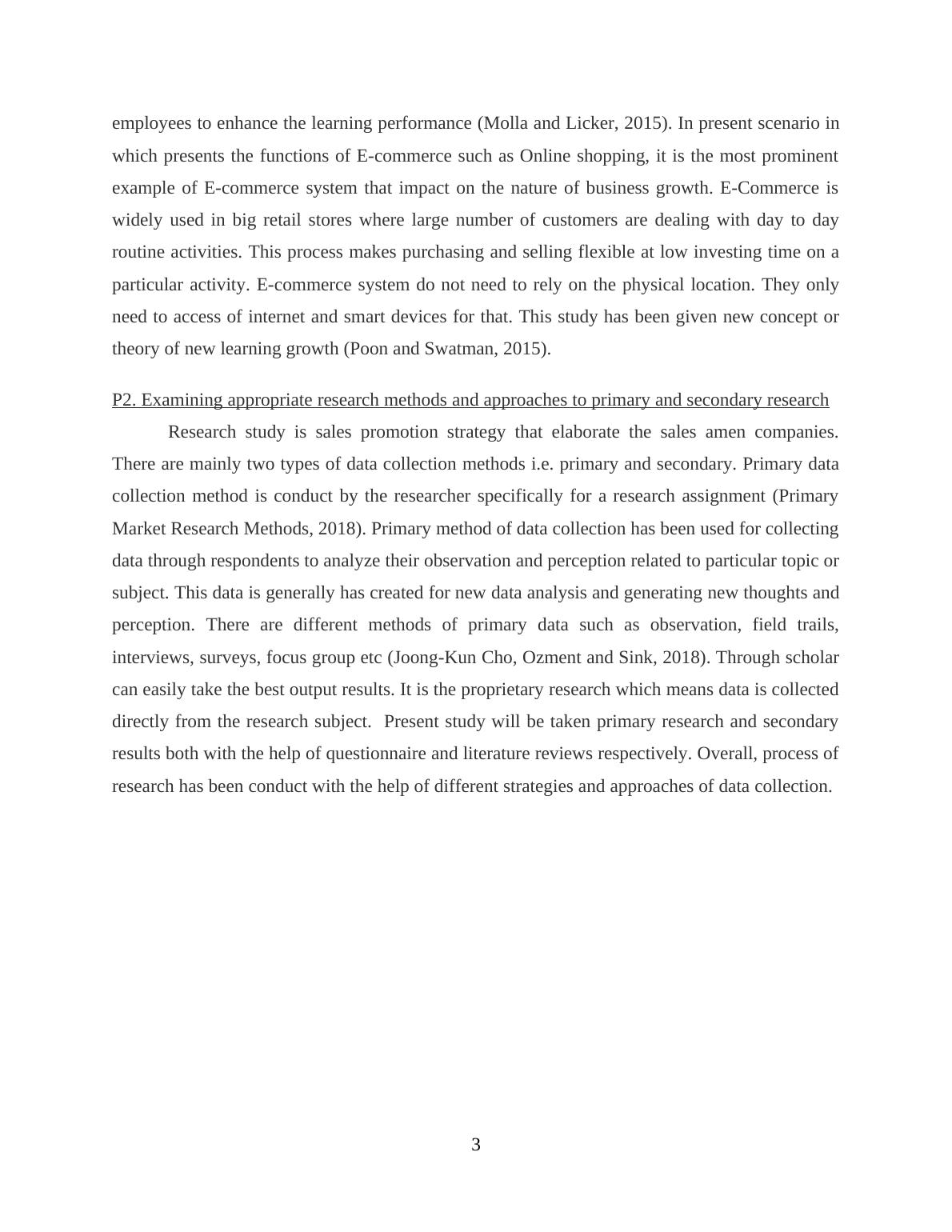 employees to enhance the learning performance (Molla and Licker, 2015). In present scenario in which presents the functions of E-commerce such as Online shopping, it is the most prominent example of E-commerce system that impact on the nature of business growth. E-Commerce is widely used in big retail stores where large number of customers are dealing with day to day routine activities. This process makes purchasing and selling flexible at low investing time on a particular activity. E-commerce system do not need to rely on the physical location. They only need to access of internet and smart devices for that. This study has been given new concept or theory of new learning growth (Poon and Swatman, 2015).

P2. Examining appropriate research methods and approaches to primary and secondary research

Research study is sales promotion strategy that elaborate the sales amen companies. There are mainly two types of data collection methods i.e. primary and secondary. Primary data collection method is conduct by the researcher specifically for a research assignment (Primary Market Research Methods, 2018). Primary method of data collection has been used for collecting data through respondents to analyze their observation and perception related to particular topic or subject. This data is generally has created for new data analysis and generating new thoughts and perception. There are different methods of primary data such as observation, field trails, interviews, surveys, focus group etc (Joong-Kun Cho, Ozment and Sink, 2018). Through scholar can easily take the best output results. It is the proprietary research which means data is collected directly from the research subject. Present study will be taken primary research and secondary results both with the help of questionnaire and literature reviews respectively. Overall, process of research has been conduct with the help of different strategies and approaches of data collection.

3